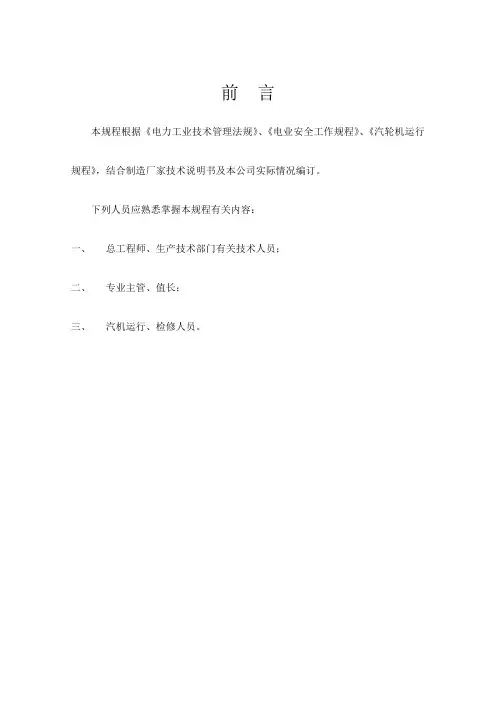 前 言

本规程根据《电力工业技术管理法规》、《电业安全工作规程》、《汽轮机运行规程》，结合制造厂家技术说明书及本公司实际情况编订。

下列人员应熟悉掌握本规程有关内容：

一、 总工程师、生产技术部门有关技术人员；

二、 专业主管、值长；

三、 汽机运行、检修人员。